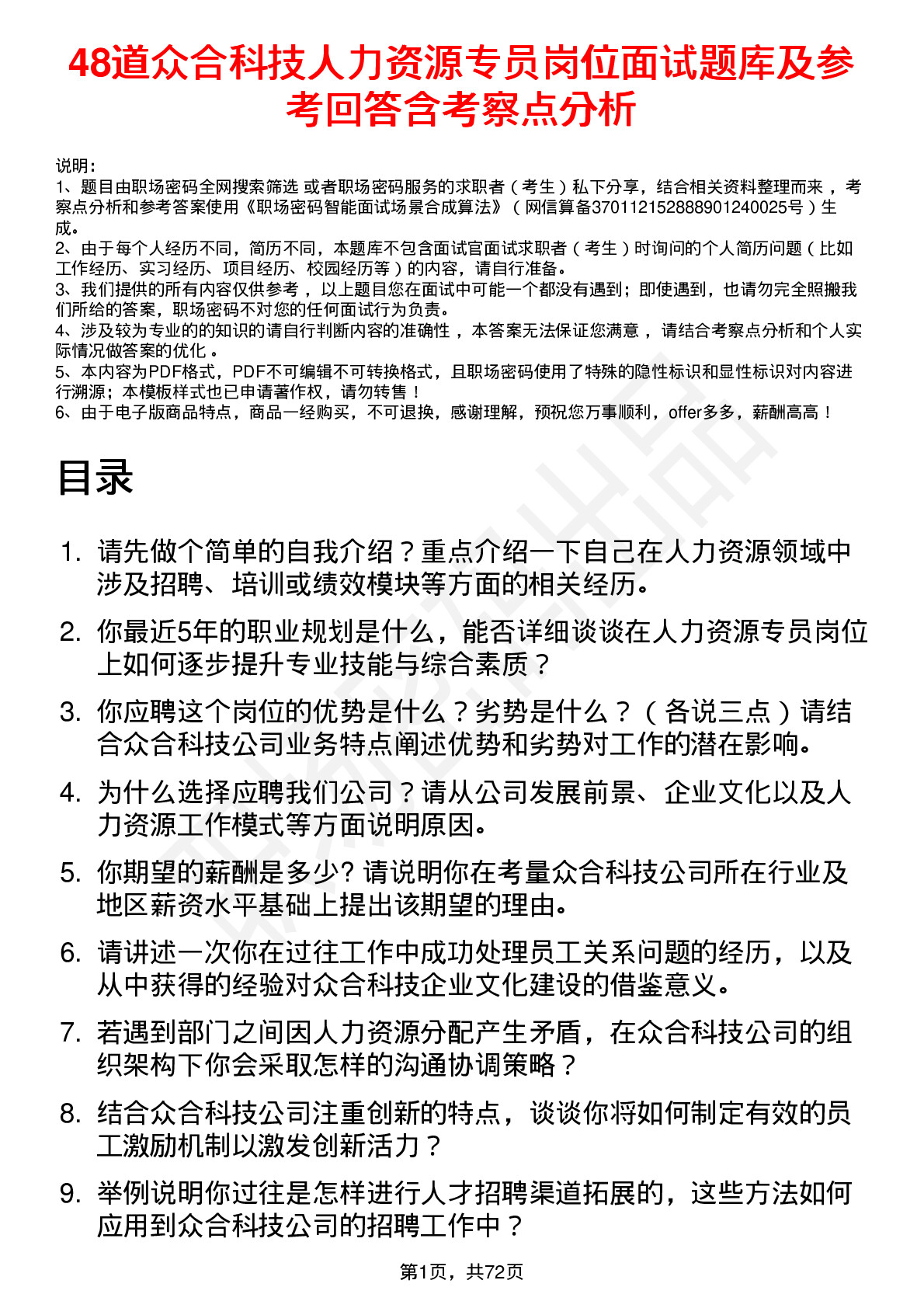 48道众合科技人力资源专员岗位面试题库及参考回答含考察点分析

说明：
1、题目由职场密码全网搜索筛选 或者职场密码服务的求职者（考生）私下分享，结合相关资料整理而来，考察点分析和参考答案使用《职场密码智能面试场景合成算法》（网信算备370112152888901240025号）生成。
2、由于每个人经历不同，简历不同，本题库不包含面试官面试求职者（考生）时询问的个人简历问题（比如工作经历、实习经历、项目经历、校园经历等）的内容，请自行准备。
3、我们提供的所有内容仅供参考，以上题目您在面试中可能一个都没有遇到；即使遇到，也请勿完全照搬我们所给的答案，职场密码不对您的任何面试行为负责。
4、涉及较为专业的的知识的请自行判断内容的准确性，本答案无法保证您满意，请结合考察点分析和个人实际情况做答案的优化。
5、本内容为PDF格式，PDF不可编辑不可转换格式，且职场密码使用了特殊的隐性标识和显性标识对内容进行溯源；本模板样式也已申请著作权，请勿转售！
6、由于电子版商品特点，商品一经购买，不可退换，感谢理解，预祝您万事顺利，offer多多，薪酬高高！

目录

1. 请先做个简单的自我介绍？重点介绍一下自己在人力资源领域中涉及招聘、培训或绩效模块等方面的相关经历。
2. 你最近5年的职业规划是什么，能否详细谈谈在人力资源专员岗位上如何逐步提升专业技能与综合素质？
3. 你应聘这个岗位的优势是什么？劣势是什么？（各说三点）请结合众合科技公司业务特点阐述优势和劣势对工作的潜在影响。
4. 为什么选择应聘我们公司？请从公司发展前景、企业文化以及人力资源工作模式等方面说明原因。
5. 你期望的薪酬是多少? 请说明你在考量众合科技公司所在行业及地区薪资水平基础上提出该期望的理由。
6. 请讲述一次你在过往工作中成功处理员工关系问题的经历，以及从中获得的经验对众合科技企业文化建设的借鉴意义。
7. 若遇到部门之间因人力资源分配产生矛盾，在众合科技公司的组织架构下你会采取怎样的沟通协调策略？
8. 结合众合科技公司注重创新的特点，谈谈你将如何制定有效的员工激励机制以激发创新活力？
9. 举例说明你过往是怎样进行人才招聘渠道拓展的，这些方法如何应用到众合科技公司的招聘工作中？

第1页，共72页